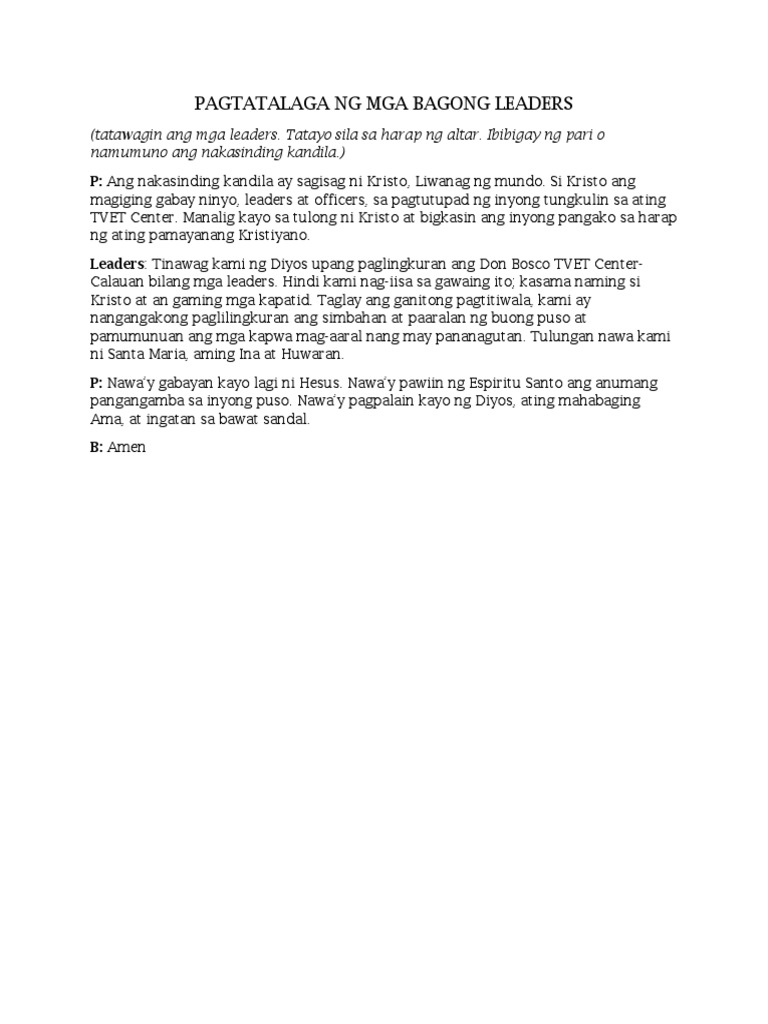 PAGTATALAGA NG MGA BAGONG LEADERS

(tatawagin ang mga leaders. Tatayo sila sa harap ng altar. Ibibigay ng pari o namumuno ang nakasinding kandila.)

P: Ang nakasinding kandila ay sagisag ni Kristo, Liwanag ng mundo. Si Kristo ang magiging gabay ninyo, leaders at officers, sa pagtutupad ng inyong tungkulin sa ating TVET Center. Manalig kayo sa tulong ni Kristo at bigkasin ang inyong pangako sa harap ng ating pamayanang Kristiyano.

Leaders: Tinawag kami ng Diyos upang paglingkuran ang Don Bosco TVET Center-Calauan bilang mga leaders. Hindi kami nag-iisa sa gawaing ito; kasama naming si Kristo at an gaming mga kapatid. Taglay ang ganitong pagtitiwala, kami ay nangangakong paglilingkuran ang simbahan at paaralan ng buong puso at pamumunuan ang mga kapwa mag-aaral nang may pananagutan. Tulungan nawa kami ni Santa Maria, aming Ina at Huwaran.

P: Nawa'y gabayan kayo lagi ni Hesus. Nawa'y pawiin ng Espiritu Santo ang anumang pangangamba sa inyong puso. Nawa'y pagpalain kayo ng Diyos, ating mahabaging Ama, at ingatan sa bawat sandal.

B: Amen